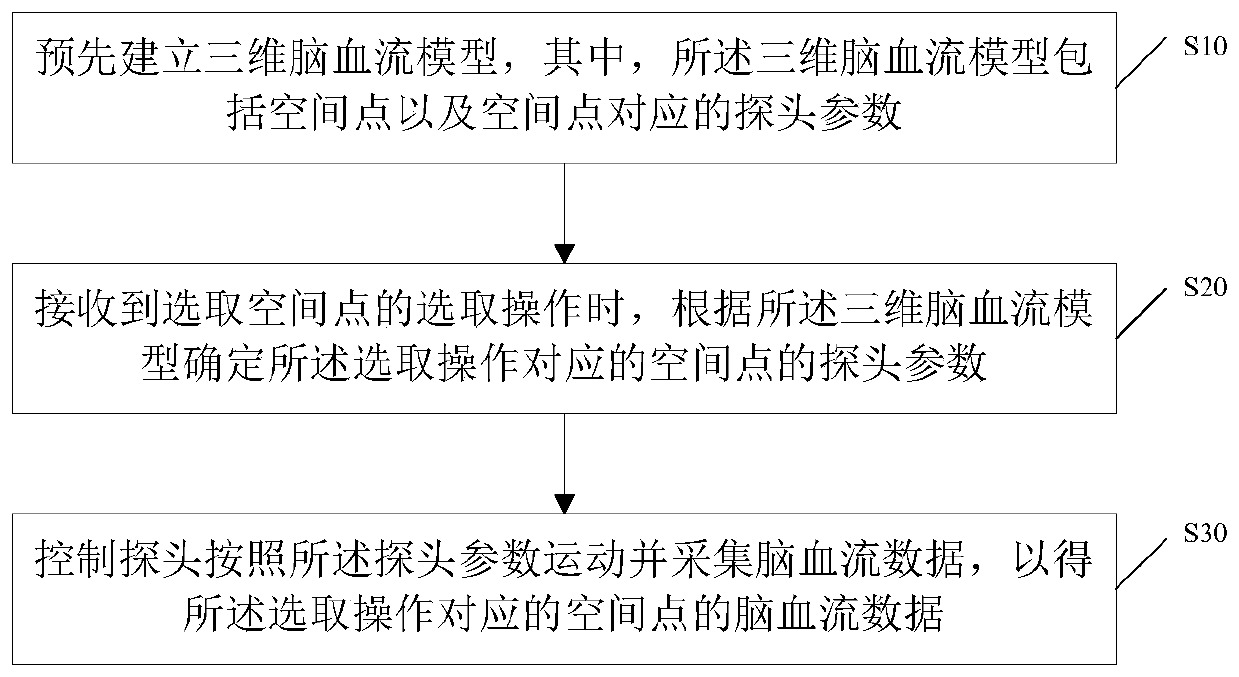 预先建立三维脑血流模型，其中，所述三维脑血流模型包括空间点以及空间点对应的探头参数

S10

接收到选取空间点的选取操作时，根据所述三维脑血流模型确定所述选取操作对应的空间点的探头参数

S20

控制探头按照所述探头参数运动并采集脑血流数据，以得所述选取操作对应的空间点的脑血流数据

S30